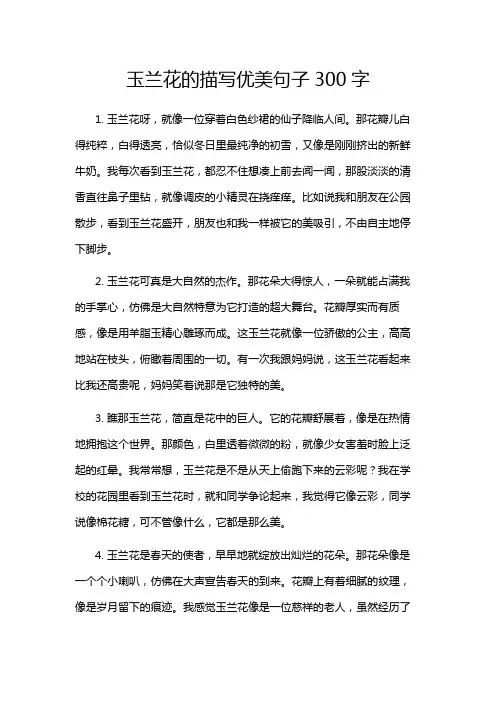 玉兰花的描写优美句子 300 字

1. 玉兰花呀，就像一位穿着白色纱裙的仙子降临人间。那花瓣儿白得纯粹，白得透亮，恰似冬日里最纯净的初雪，又像是刚刚挤出的新鲜牛奶。我每次看到玉兰花，都忍不住想凑上前去闻一闻，那股淡淡的清香直往鼻子里钻，就像调皮的小精灵在挠痒痒。比如说我和朋友在公园散步，看到玉兰花盛开，朋友也和我一样被它的美吸引，不由自主地停下脚步。

2. 玉兰花可真是大自然的杰作。那花朵大得惊人，一朵就能占满我的手掌心，仿佛是大自然特意为它打造的超大舞台。花瓣厚实而有质感，像是用羊脂玉精心雕琢而成。这玉兰花就像一位骄傲的公主，高高地站在枝头，俯瞰着周围的一切。有一次我跟妈妈说，这玉兰花看起来比我还高贵呢，妈妈笑着说那是它独特的美。

3. 瞧那玉兰花，简直是花中的巨人。它的花瓣舒展着，像是在热情地拥抱这个世界。那颜色，白里透着微微的粉，就像少女害羞时脸上泛起的红晕。我常常想，玉兰花是不是从天上偷跑下来的云彩呢？我在学校的花园里看到玉兰花时，就和同学争论起来，我觉得它像云彩，同学说像棉花糖，可不管像什么，它都是那么美。

4. 玉兰花是春天的使者，早早地就绽放出灿烂的花朵。那花朵像是一个个小喇叭，仿佛在大声宣告春天的到来。花瓣上有着细腻的纹理，像是岁月留下的痕迹。我感觉玉兰花像是一位慈祥的老人，虽然经历了